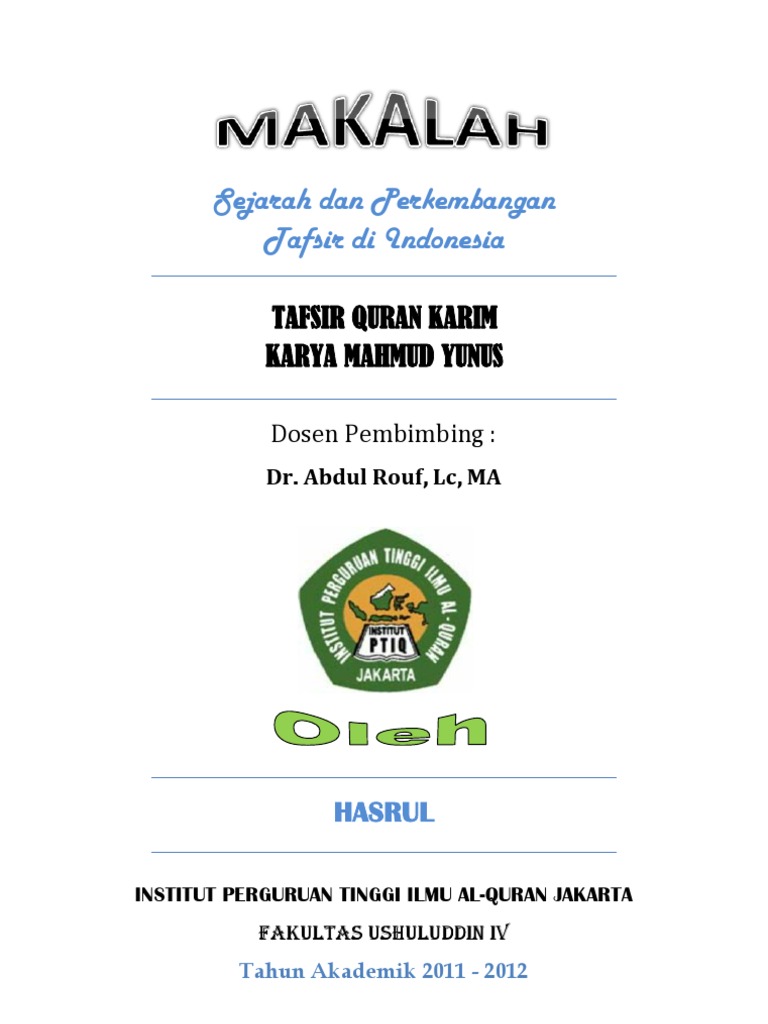 MAKALAH

Sejarah dan Perkembangan Tafsir di Indonesia

TAFSIR QURAN KARIM
KARYA MAHMUD YUNUS

Dosen Pembimbing :

Dr. Abdul Rouf, Lc, MA

INSTITUT PERGURUAN TINGGI ILMU AL-QURAN
INSTITUT PTIQ
JAKARTA

Oleh

HASRUL

INSTITUT PERGURUAN TINGGI ILMU AL-QURAN JAKARTA

FAKULTAS USHULUDDIN IV

Tahun Akademik 2011 - 2012